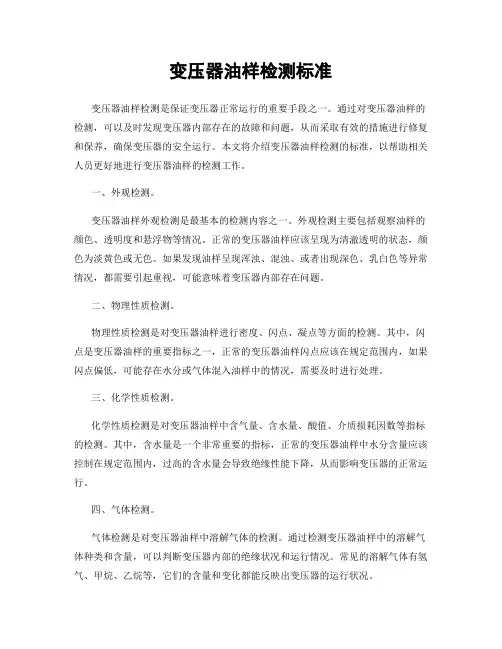 变压器油样检测标准

变压器油样检测是保证变压器正常运行的重要手段之一。通过对变压器油样的检测，可以及时发现变压器内部存在的故障和问题，从而采取有效的措施进行修复和保养，确保变压器的安全运行。本文将介绍变压器油样检测的标准，以帮助相关人员更好地进行变压器油样的检测工作。

一、外观检测。

变压器油样外观检测是最基本的检测内容之一。外观检测主要包括观察油样的颜色、透明度和悬浮物等情况。正常的变压器油样应该呈现为清澈透明的状态，颜色为淡黄色或无色。如果发现油样呈现浑浊、混浊、或者出现深色、乳白色等异常情况，都需要引起重视，可能意味着变压器内部存在问题。

二、物理性质检测。

物理性质检测是对变压器油样进行密度、闪点、凝点等方面的检测。其中，闪点是变压器油样的重要指标之一，正常的变压器油样闪点应该在规定范围内，如果闪点偏低，可能存在水分或气体混入油样中的情况，需要及时进行处理。

三、化学性质检测。

化学性质检测是对变压器油样中含气量、含水量、酸值、介质损耗因数等指标的检测。其中，含水量是一个非常重要的指标，正常的变压器油样中水分含量应该控制在规定范围内，过高的含水量会导致绝缘性能下降，从而影响变压器的正常运行。

四、气体检测。

气体检测是对变压器油样中溶解气体的检测。通过检测变压器油样中的溶解气体种类和含量，可以判断变压器内部的绝缘状况和运行情况。常见的溶解气体有氢气、甲烷、乙烷等，它们的含量和变化都能反映出变压器的运行状况。